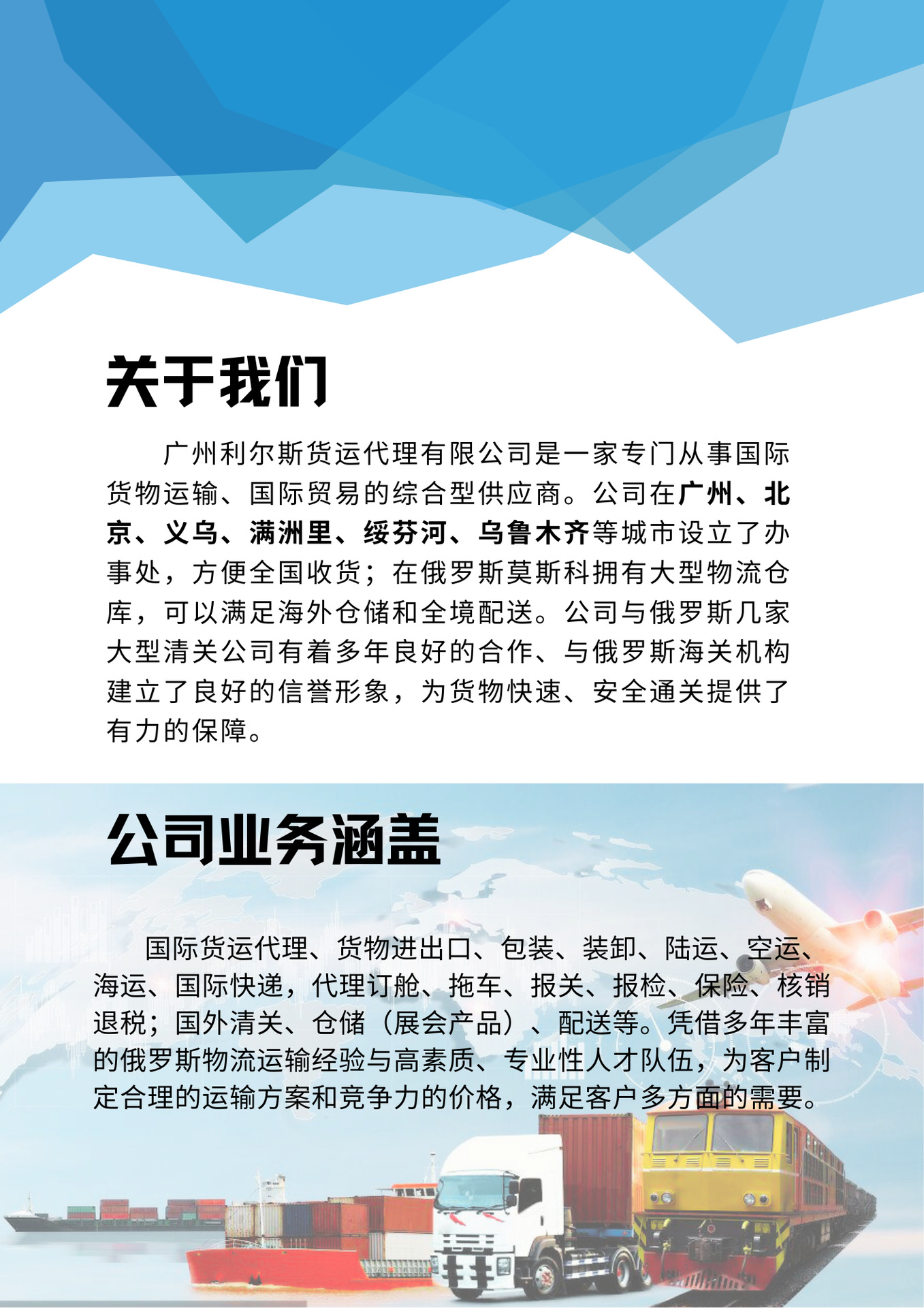 关于我们

广州利尔斯货运代理有限公司是一家专门从事国际货物运输、国际贸易的综合型供应商。公司在广州、北京、义乌、满洲里、绥芬河、乌鲁木齐等城市设立了办事处，方便全国收货；在俄罗斯莫斯科拥有大型物流仓库，可以满足海外仓储和全境配送。公司与俄罗斯几家大型清关公司有着多年良好的合作、与俄罗斯海关机构建立了良好的信誉形象，为货物快速、安全通关提供了有力的保障。

公司业务涵盖

国际货运代理、货物进出口、包装、装卸、陆运、空运、海运、国际快递，代理订舱、拖车、报关、报检、保险、核销退税；国外清关、仓储（展会产品）、配送等。凭借多年丰富的俄罗斯物流运输经验与高素质、专业性人才队伍，为客户制定合理的运输方案和竞争力的价格，满足客户多方面的需要。